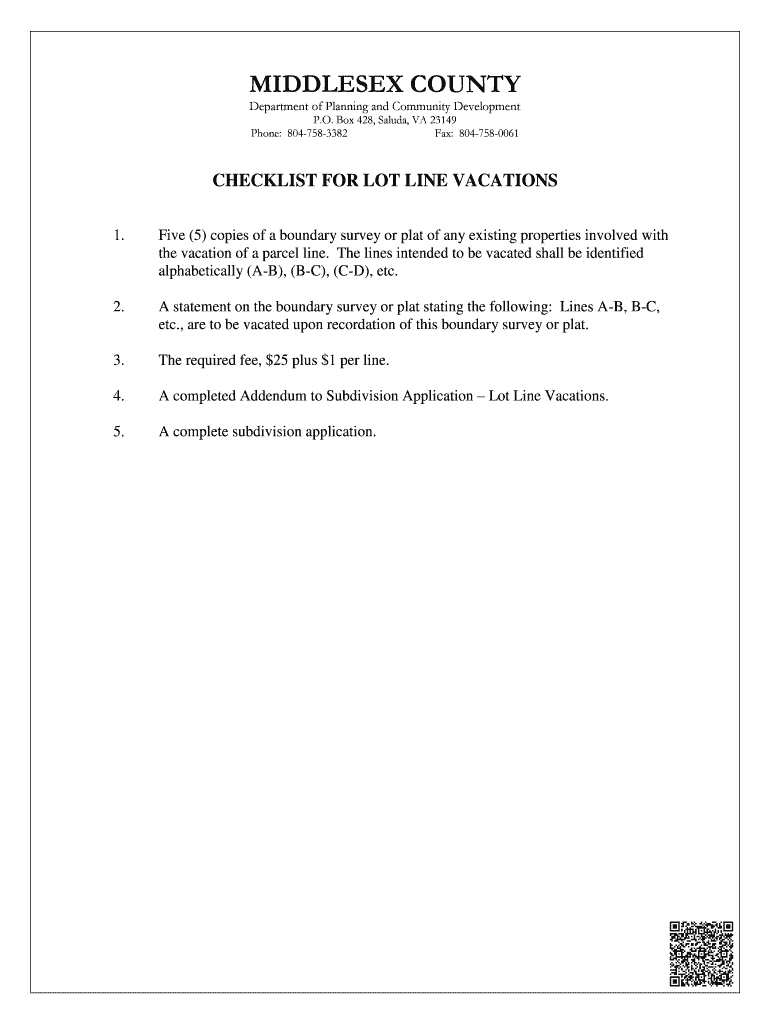 MIDDLESEX COUNTY

Department of Planning and Community Development
P.O. Box 428, Saluda, VA 23149
Phone: 804-758-3382 Fax: 804-758-0061

CHECKLIST FOR LOT LINE VACATIONS

1. Five (5) copies of a boundary survey or plat of any existing properties involved with the vacation of a parcel line. The lines intended to be vacated shall be identified alphabetically (A-B), (B-C), (C-D), etc.

2. A statement on the boundary survey or plat stating the following: Lines A-B, B-C, etc., are to be vacated upon recordation of this boundary survey or plat.

3. The required fee, \$25 plus \$1 per line.

4. A completed Addendum to Subdivision Application – Lot Line Vacations.

5. A complete subdivision application.